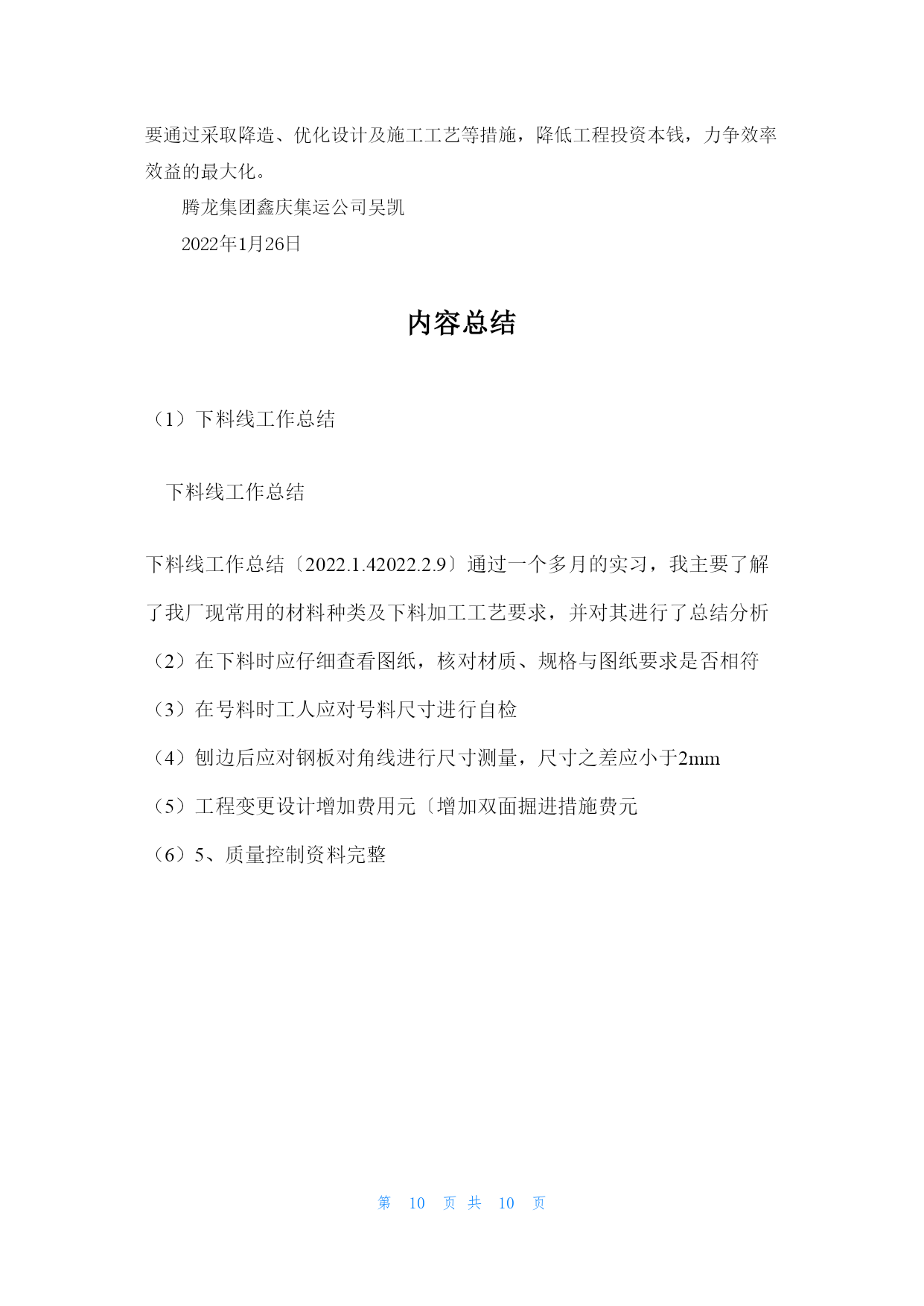 要通过采取降造、优化设计及施工工艺等措施，降低工程投资本钱，力争效率效益的最大化。

腾龙集团鑫庆集运公司吴凯

2022年1月26日

内容总结

（1）下料线工作总结

下料线工作总结

下料线工作总结〔2022.1.42022.2.9〕通过一个多月的实习，我主要了解了我厂现常用的材料种类及下料加工工艺要求，并对其进行了总结分析

（2）在下料时应仔细查看图纸，核对材质、规格与图纸要求是否相符

（3）在号料时工人应对号料尺寸进行自检

（4）刨边后应对钢板对角线进行尺寸测量，尺寸之差应小于2mm

（5）工程变更设计增加费用元〔增加双面掘进措施费元

（6）5、质量控制资料完整

第 10 页 共 10 页